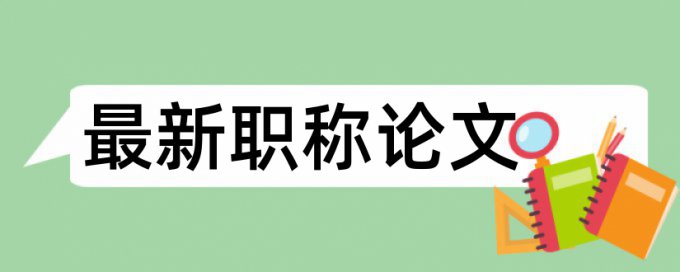 最新职称论文